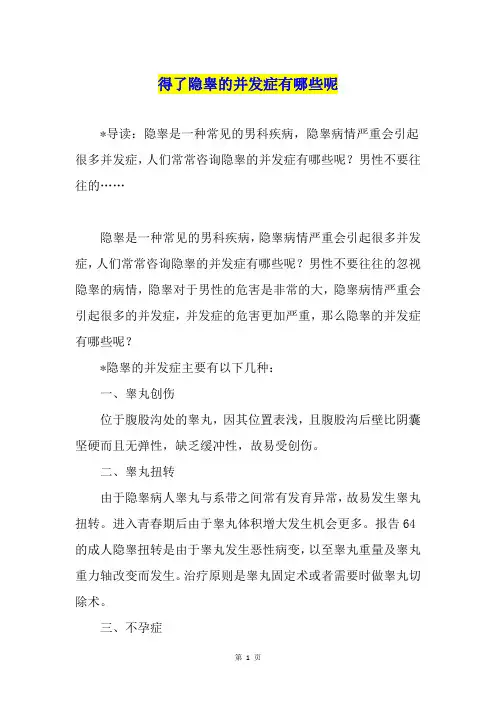 得了隐睾的并发症有哪些呢

*导读：隐睾是一种常见的男科疾病，隐睾病情严重会引起很多并发症，人们常常咨询隐睾的并发症有哪些呢？男性不要往往的……

隐睾是一种常见的男科疾病，隐睾病情严重会引起很多并发症，人们常常咨询隐睾的并发症有哪些呢？男性不要往往的忽视隐睾的病情，隐睾对于男性的危害是非常的大，隐睾病情严重会引起很多的并发症，并发症的危害更加严重，那么隐睾的并发症有哪些呢？

*隐睾的并发症主要有以下几种：

一、睾丸创伤

位于腹股沟处的睾丸，因其位置表浅，且腹股沟后壁比阴囊坚硬而且无弹性，缺乏缓冲性，故易受创伤。

二、睾丸扭转

由于隐睾病人睾丸与系带之间常有发育异常，故易发生睾丸扭转。进入青春期后由于睾丸体积增大发生机会更多。报告64的成人隐睾扭转是由于睾丸发生恶性病变，以至睾丸重量及睾丸重力轴改变而发生。治疗原则是睾丸固定术或者需要时做睾丸切除术。

三、不孕症

第 1 页